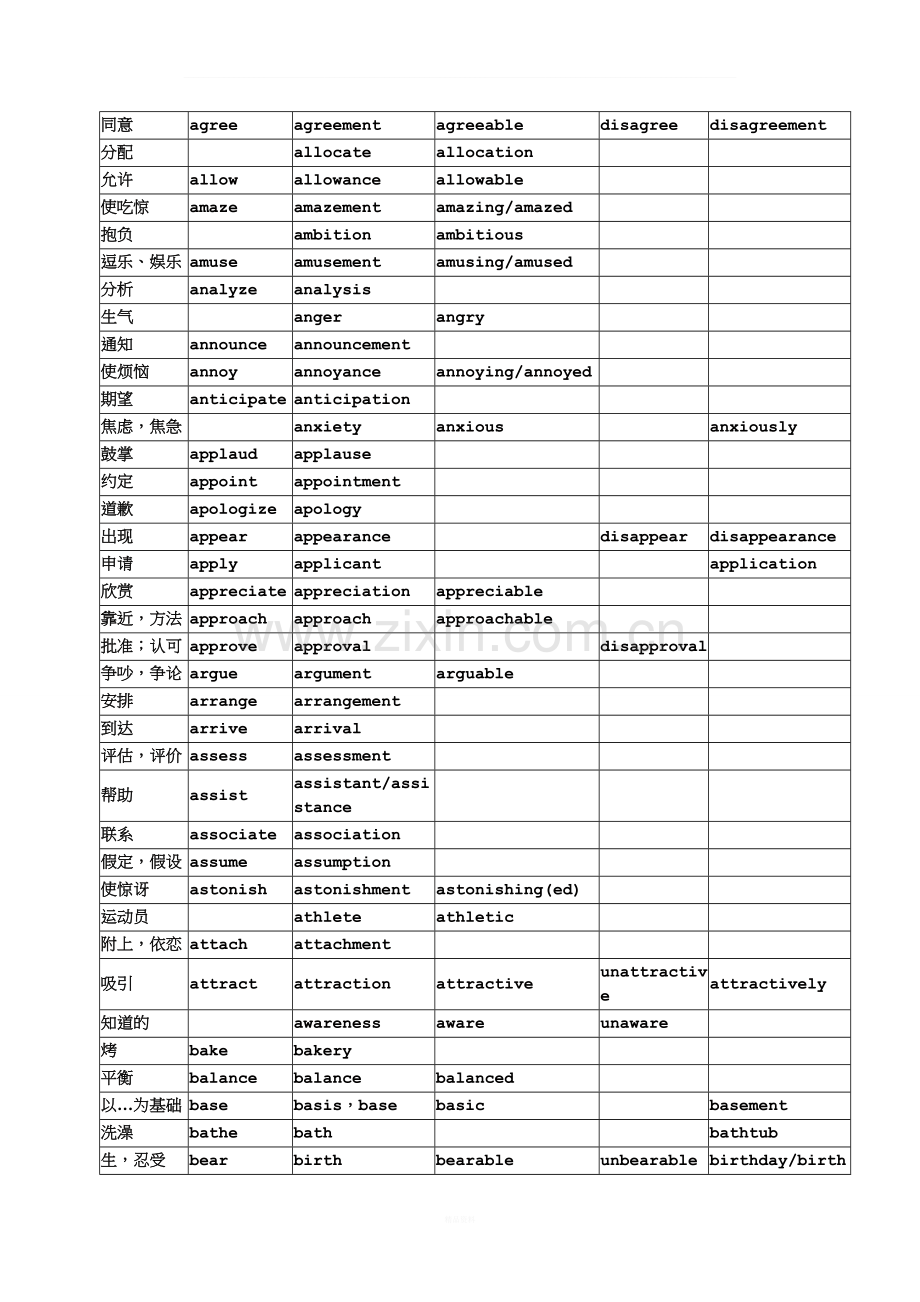 | 同意 | agree | agreement | agreeable | disagree | disagreement |
|---|---|---|---|---|---|
| 分配 |  | allocate | allocation |  |  |
| 允许 | allow | allowance | allowable |  |  |
| 使吃惊 | amaze | amazement | amazing/amazed |  |  |
| 抱负 |  | ambition | ambitious |  |  |
| 逗乐、娱乐 | amuse | amusement | amusing/amused |  |  |
| 分析 | analyze | analysis |  |  |  |
| 生气 |  | anger | angry |  |  |
| 通知 | announce | announcement |  |  |  |
| 使烦恼 | annoy | annoyance | annoying/annoyed |  |  |
| 期望 | anticipate | anticipation |  |  |  |
| 焦虑，焦急 |  | anxiety | anxious |  | anxiously |
| 鼓掌 | applaud | applause |  |  |  |
| 约定 | appoint | appointment |  |  |  |
| 道歉 | apologize | apology |  |  |  |
| 出现 | appear | appearance |  | disappear | disappearance |
| 申请 | apply | applicant |  |  | application |
| 欣赏 | appreciate | appreciation | appreciable |  |  |
| 靠近，方法 | approach | approach | approachable |  |  |
| 批准；认可 | approve | approval |  | disapproval |  |
| 争吵，争论 | argue | argument | arguable |  |  |
| 安排 | arrange | arrangement |  |  |  |
| 到达 | arrive | arrival |  |  |  |
| 评估，评价 | assess | assessment |  |  |  |
| 帮助 | assist | assistant/assistance |  |  |  |
| 联系 | associate | association |  |  |  |
| 假定，假设 | assume | assumption |  |  |  |
| 使惊讶 | astonish | astonishment | astonishing(ed) |  |  |
| 运动员 |  | athlete | athletic |  |  |
| 附上，依恋 | attach | attachment |  |  |  |
| 吸引 | attract | attraction | attractive | unattractive | attractively |
| 知道的 |  | awareness | aware | unaware |  |
| 烤 | bake | bakery |  |  |  |
| 平衡 | balance | balance | balanced |  |  |
| 以…为基础 | base | basis，base | basic |  | basement |
| 洗澡 | bathe | bath |  |  | bathtub |
| 生，忍受 | bear | birth | bearable | unbearable | birthday/birth |

www.zixin.com.cn